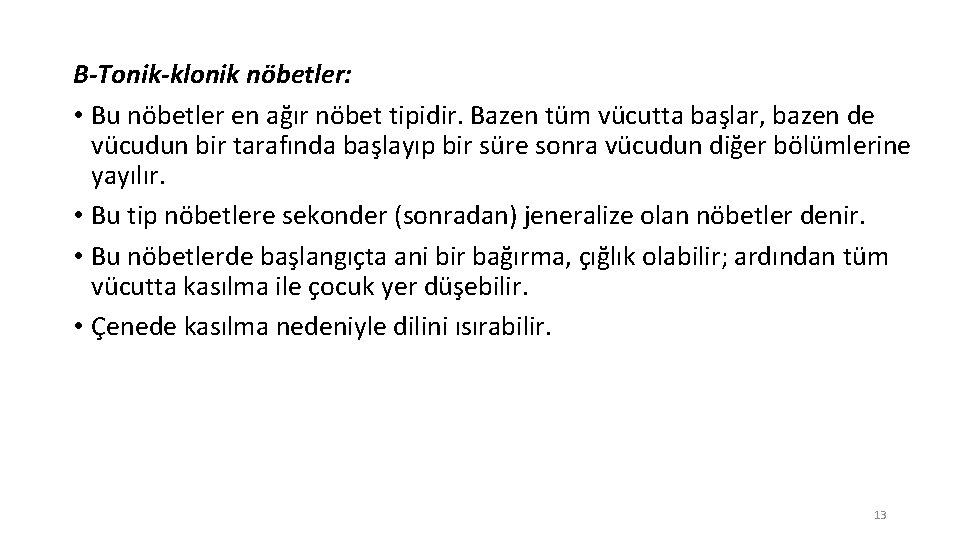 B-Tonik-klonik nöbetler:

• Bu nöbetler en ağır nöbet tipidir. Bazen tüm vücutta başlar, bazen de vücudun bir tarafında başlayıp bir süre sonra vücudun diğer bölümlerine yayılır.

• Bu tip nöbetlere sekonder (sonradan) jeneralize olan nöbetler denir.

• Bu nöbetlerde başlangıçta ani bir bağırma, çığlık olabilir; ardından tüm vücutta kasılma ile çocuk yer düşebilir.

• Çenede kasılma nedeniyle dilini ısırabilir.

13